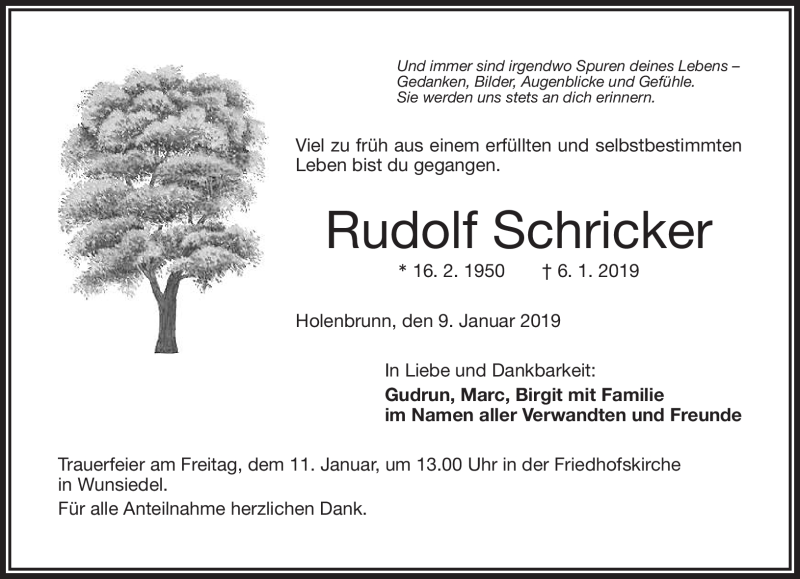 Und immer sind irgendwo Spuren deines Lebens – Gedanken, Bilder, Augenblicke und Gefühle. Sie werden uns stets an dich erinnern.

Viel zu früh aus einem erfüllten und selbstbestimmten Leben bist du gegangen.

Rudolf Schricker

* 16. 2. 1950 † 6. 1. 2019

Holenbrunn, den 9. Januar 2019

In Liebe und Dankbarkeit:
Gudrun, Marc, Birgit mit Familie
im Namen aller Verwandten und Freunde

Trauerfeier am Freitag, dem 11. Januar, um 13.00 Uhr in der Friedhofskirche in Wunsiedel.
Für alle Anteilnahme herzlichen Dank.